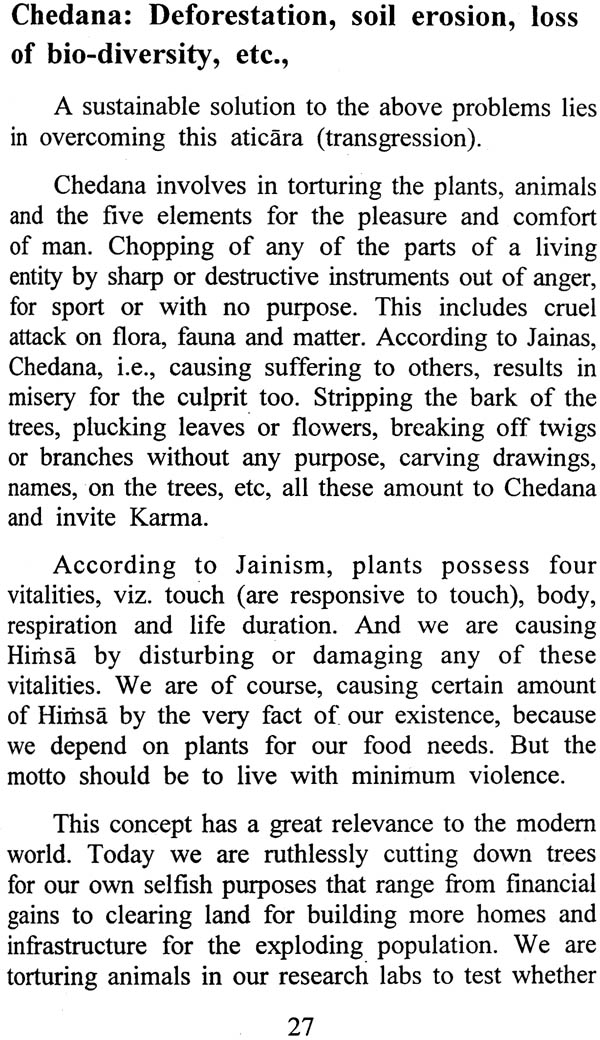 Chedana: Deforestation, soil erosion, loss of bio-diversity, etc.,

A sustainable solution to the above problems lies in overcoming this aticāra (transgression).

Chedana involves in torturing the plants, animals and the five elements for the pleasure and comfort of man. Chopping of any of the parts of a living entity by sharp or destructive instruments out of anger, for sport or with no purpose. This includes cruel attack on flora, fauna and matter. According to Jainas, Chedana, i.e., causing suffering to others, results in misery for the culprit too. Stripping the bark of the trees, plucking leaves or flowers, breaking off twigs or branches without any purpose, carving drawings, names, on the trees, etc, all these amount to Chedana and invite Karma.

According to Jainism, plants possess four vitalities, viz. touch (are responsive to touch), body, respiration and life duration. And we are causing Hiṁsā by disturbing or damaging any of these vitalities. We are of course, causing certain amount of Hiṁsā by the very fact of our existence, because we depend on plants for our food needs. But the motto should be to live with minimum violence.

This concept has a great relevance to the modern world. Today we are ruthlessly cutting down trees for our own selfish purposes that range from financial gains to clearing land for building more homes and infrastructure for the exploding population. We are torturing animals in our research labs to test whether

27